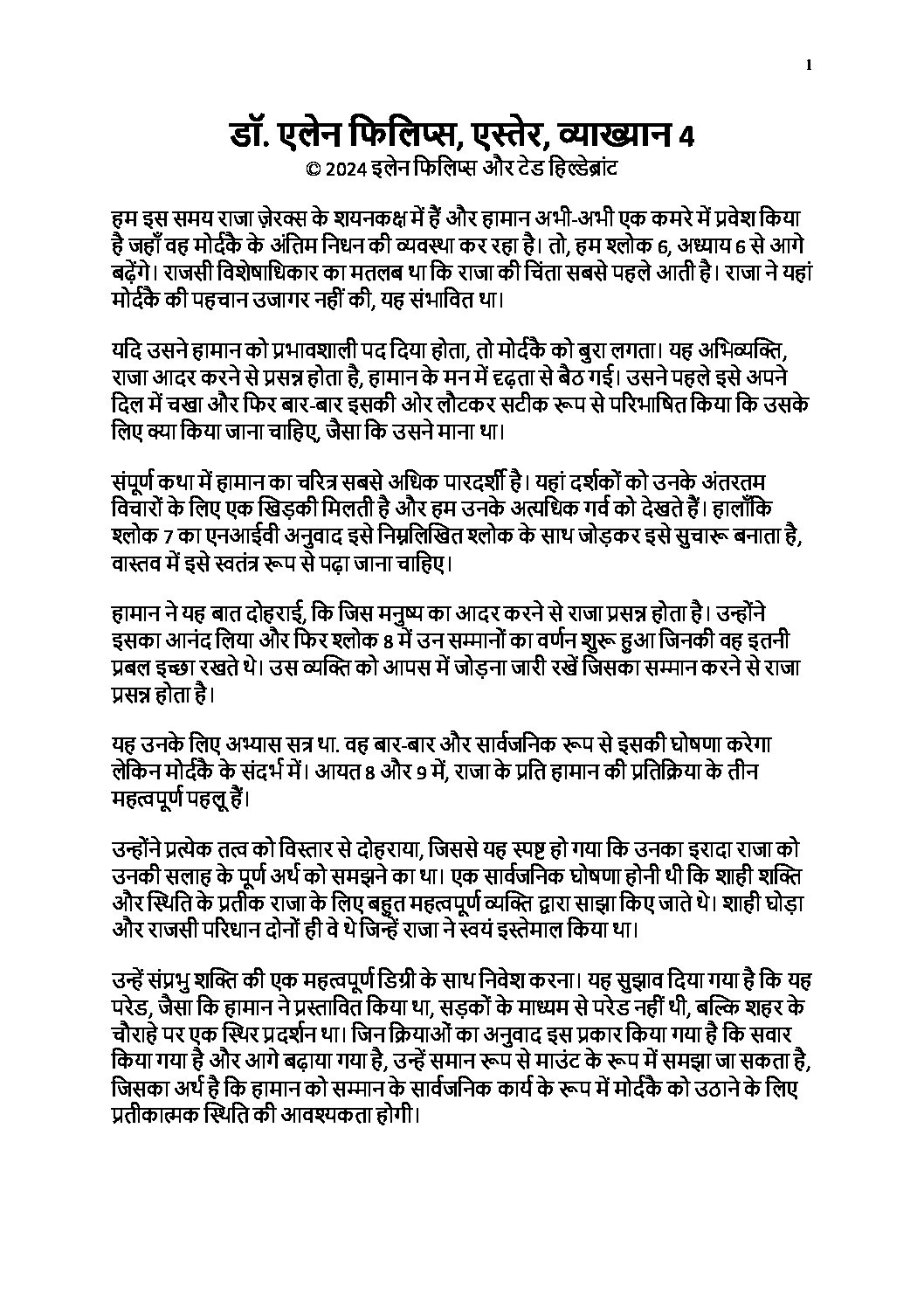 1

डॉ. एलेन फिलिप्स, एस्तेर, व्याख्यान 4
© 2024 इलेन फिलिप्स और टेड हिल्डेब्रांट

हम इस समय राजा ज़ेरक्स के शयनकक्ष में हैं और हामान अभी-अभी एक कमरे में प्रवेश किया है जहाँ वह मोर्दकै के अंतिम निधन की व्यवस्था कर रहा है। तो, हम श्लोक 6, अध्याय 6 से आगे बढ़ेंगे। राजसी विशेषाधिकार का मतलब था कि राजा की चिंता सबसे पहले आती है। राजा ने यहां मोर्दकै की पहचान उजागर नहीं की, यह संभावित था।

यदि उसने हामान को प्रभावशाली पद दिया होता, तो मोर्दकै को बुरा लगता। यह अभिव्यक्ति, राजा आदर करने से प्रसन्न होता है, हामान के मन में दृढ़ता से बैठ गई। उसने पहले इसे अपने दिल में चखा और फिर बार-बार इसकी ओर लौटकर सटीक रूप से परिभाषित किया कि उसके लिए क्या किया जाना चाहिए, जैसा कि उसने माना था।

संपूर्ण कथा में हामान का चरित्र सबसे अधिक पारदर्शी है। यहां दर्शकों को उनके अंतरतम विचारों के लिए एक खिड़की मिलती है और हम उनके अत्यधिक गर्व को देखते हैं। हालाँकि श्लोक 7 का एनआईवी अनुवाद इसे निम्नलिखित श्लोक के साथ जोड़कर इसे सुचारू बनाता है, वास्तव में इसे स्वतंत्र रूप से पढ़ा जाना चाहिए।

हामान ने यह बात दोहराई, कि जिस मनुष्य का आदर करने से राजा प्रसन्न होता है। उन्होंने इसका आनंद लिया और फिर श्लोक 8 में उन सम्मानों का वर्णन शुरू हुआ जिनकी वह इतनी प्रबल इच्छा रखते थे। उस व्यक्ति को आपस में जोड़ना जारी रखें जिसका सम्मान करने से राजा प्रसन्न होता है।

यह उनके लिए अभ्यास सत्र था. वह बार-बार और सार्वजनिक रूप से इसकी घोषणा करेगा लेकिन मोर्दकै के संदर्भ में। आयत 8 और 9 में, राजा के प्रति हामान की प्रतिक्रिया के तीन महत्वपूर्ण पहलू हैं।

उन्होंने प्रत्येक तत्व को विस्तार से दोहराया, जिससे यह स्पष्ट हो गया कि उनका इरादा राजा को उनकी सलाह के पूर्ण अर्थ को समझने का था। एक सार्वजनिक घोषणा होनी थी कि शाही शक्ति और स्थिति के प्रतीक राजा के लिए बहुत महत्वपूर्ण व्यक्ति द्वारा साझा किए जाते थे। शाही घोड़ा और राजसी परिधान दोनों ही वे थे जिन्हें राजा ने स्वयं इस्तेमाल किया था।

उन्हें संप्रभु शक्ति की एक महत्वपूर्ण डिग्री के साथ निवेश करना। यह सुझाव दिया गया है कि यह परेड, जैसा कि हामान ने प्रस्तावित किया था, सड़कों के माध्यम से परेड नहीं थी, बल्कि शहर के चौराहे पर एक स्थिर प्रदर्शन था। जिन क्रियाओं का अनुवाद इस प्रकार किया गया है कि सवार किया गया है और आगे बढ़ाया गया है, उन्हें समान रूप से माउंट के रूप में समझा जा सकता है, जिसका अर्थ है कि हामान को सम्मान के सार्वजनिक कार्य के रूप में मोर्दकै को उठाने के लिए प्रतीकात्मक स्थिति की आवश्यकता होगी।